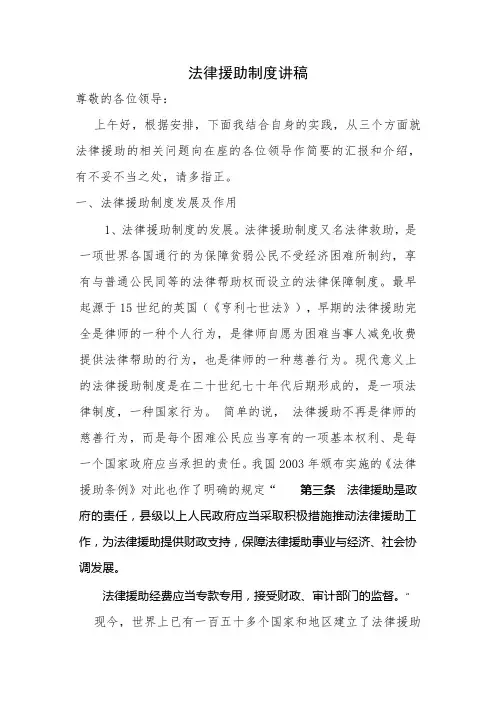 法律援助制度讲稿

尊敬的各位领导：

上午好，根据安排，下面我结合自身的实践，从三个方面就法律援助的相关问题向在座的各位领导作简要的汇报和介绍，有不妥不当之处，请多指正。

一、法律援助制度发展及作用

1、法律援助制度的发展。法律援助制度又名法律救助，是一项世界各国通行的为保障贫弱公民不受经济困难所制约，享有与普通公民同等的法律帮助权而设立的法律保障制度。最早起源于15世纪的英国（《亨利七世法》），早期的法律援助完全是律师的一种个人行为，是律师自愿为困难当事人减免收费提供法律帮助的行为，也是律师的一种慈善行为。现代意义上的法律援助制度是在二十世纪七十年代后期形成的，是一项法律制度，一种国家行为。 简单的说， 法律援助不再是律师的慈善行为，而是每个困难公民应当享有的一项基本权利、是每一个国家政府应当承担的责任。我国2003年颁布实施的《法律援助条例》对此也作了明确的规定“ 第三条 法律援助是政府的责任，县级以上人民政府应当采取积极措施推动法律援助工作，为法律援助提供财政支持，保障法律援助事业与经济、社会协调发展。

法律援助经费应当专款专用，接受财政、审计部门的监督。”

现今，世界上已有一百五十多个国家和地区建立了法律援助